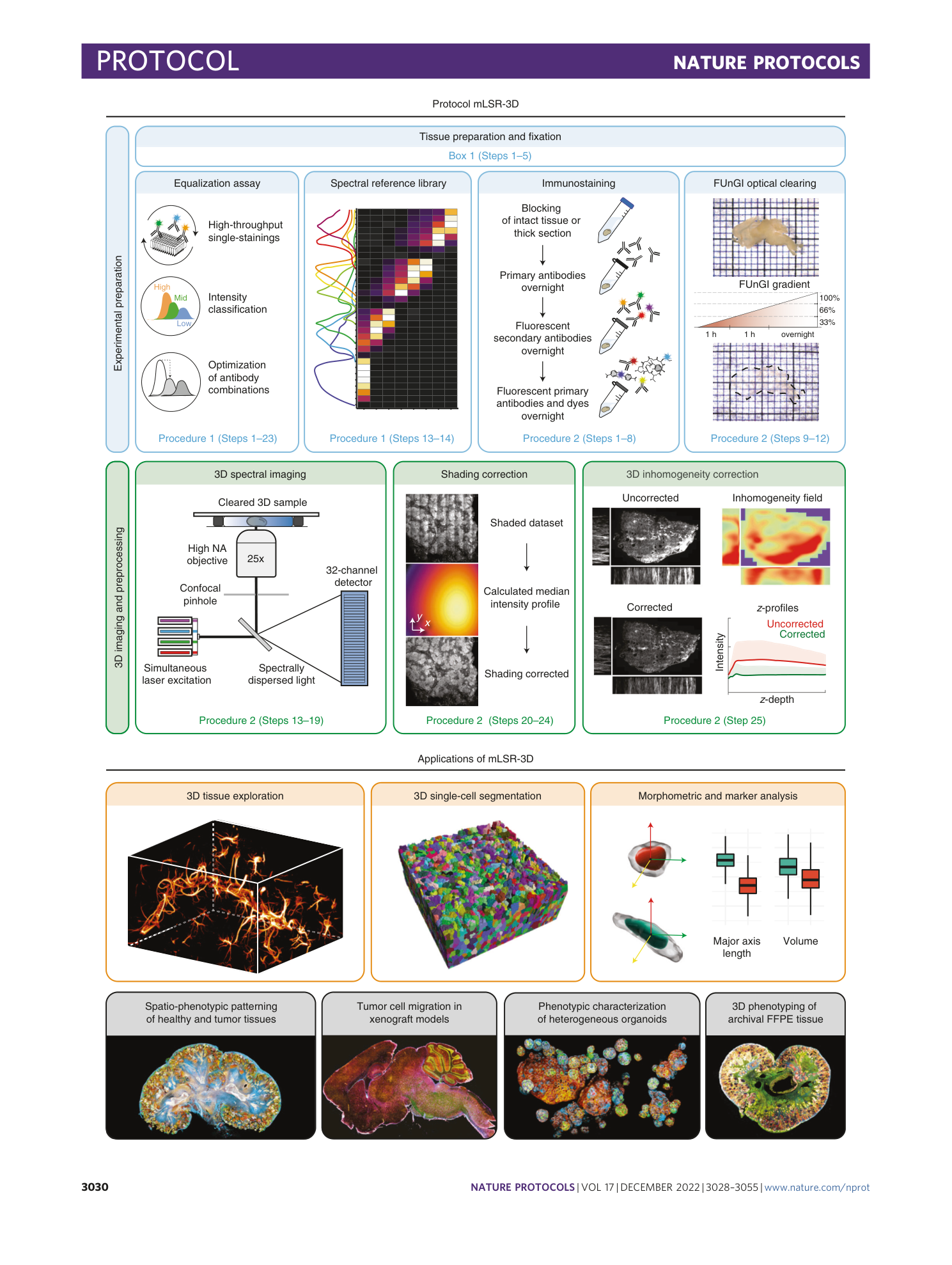 PROTOCOL NATURE PROTOCOLS

Protocol mLSR-3D

Experimental preparation

Tissue preparation and fixation
Box 1 (Steps 1–5)

Equalization assay
High-throughput single-stainings
High
Mid
Low
Intensity classification
Optimization of antibody combinations
Procedure 1 (Steps 1–23)

Spectral reference library
Procedure 1 (Steps 13–14)

Immunostaining
Blocking of intact tissue or thick section
Primary antibodies overnight
Fluorescent secondary antibodies overnight
Fluorescent primary antibodies and dyes overnight
Procedure 2 (Steps 1–8)

FUnGI optical clearing
FUnGI gradient
100%
66%
33%
1 h
1 h
overnight
Procedure 2 (Steps 9–12)

3D imaging and preprocessing

3D spectral imaging
Cleared 3D sample
High NA objective
25x
Confocal pinhole
32-channel detector
Simultaneous laser excitation
Spectrally dispersed light
Procedure 2 (Steps 13–19)

Shading correction
Shaded dataset
Calculated median intensity profile
y
x
Shading corrected
Procedure 2 (Steps 20–24)

3D inhomogeneity correction
Uncorrected
Inhomogeneity field
Corrected
z-profiles
Uncorrected
Corrected
Intensity
z-depth
Procedure 2 (Step 25)

Applications of mLSR-3D

3D tissue exploration

3D single-cell segmentation

Morphometric and marker analysis
Major axis length
Volume

Spatio-phenotypic patterning of healthy and tumor tissues

Tumor cell migration in xenograft models

Phenotypic characterization of heterogeneous organoids

3D phenotyping of archival FFPE tissue

3030 NATURE PROTOCOLS | VOL 17 | DECEMBER 2022 | 3028–3055 | www.nature.com/nprot